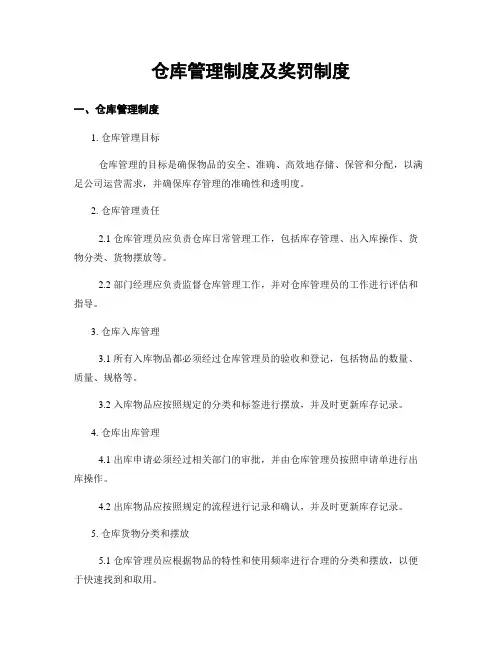 仓库管理制度及奖罚制度

一、仓库管理制度

1. 仓库管理目标

仓库管理的目标是确保物品的安全、准确、高效地存储、保管和分配，以满足公司运营需求，并确保库存管理的准确性和透明度。

2. 仓库管理责任

2.1 仓库管理员应负责仓库日常管理工作，包括库存管理、出入库操作、货物分类、货物摆放等。

2.2 部门经理应负责监督仓库管理工作，并对仓库管理员的工作进行评估和指导。

3. 仓库入库管理

3.1 所有入库物品都必须经过仓库管理员的验收和登记，包括物品的数量、质量、规格等。

3.2 入库物品应按照规定的分类和标签进行摆放，并及时更新库存记录。

4. 仓库出库管理

4.1 出库申请必须经过相关部门的审批，并由仓库管理员按照申请单进行出库操作。

4.2 出库物品应按照规定的流程进行记录和确认，并及时更新库存记录。

5. 仓库货物分类和摆放

5.1 仓库管理员应根据物品的特性和使用频率进行合理的分类和摆放，以便于快速找到和取用。